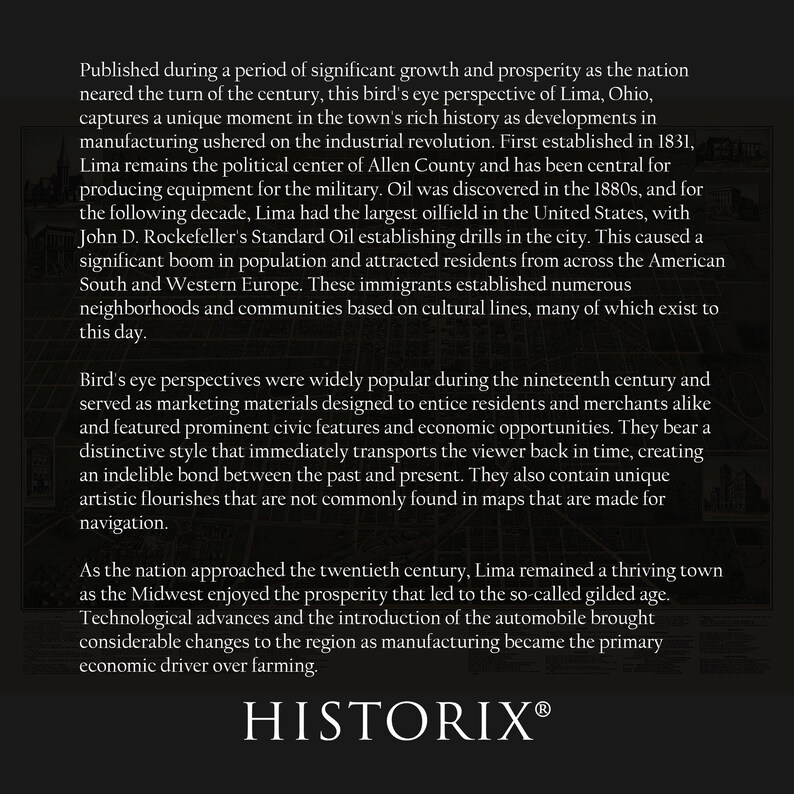 Published during a period of significant growth and prosperity as the nation neared the turn of the century, this bird's eye perspective of Lima, Ohio, captures a unique moment in the town's rich history as developments in manufacturing ushered on the industrial revolution. First established in 1831, Lima remains the political center of Allen County and has been central for producing equipment for the military. Oil was discovered in the 1880s, and for the following decade, Lima had the largest oilfield in the United States, with John D. Rockefeller's Standard Oil establishing drills in the city. This caused a significant boom in population and attracted residents from across the American South and Western Europe. These immigrants established numerous neighborhoods and communities based on cultural lines, many of which exist to this day.

Bird's eye perspectives were widely popular during the nineteenth century and served as marketing materials designed to entice residents and merchants alike and featured prominent civic features and economic opportunities. They bear a distinctive style that immediately transports the viewer back in time, creating an indelible bond between the past and present. They also contain unique artistic flourishes that are not commonly found in maps that are made for navigation.

As the nation approached the twentieth century, Lima remained a thriving town as the Midwest enjoyed the prosperity that led to the so-called gilded age. Technological advances and the introduction of the automobile brought considerable changes to the region as manufacturing became the primary economic driver over farming.

HISTORIX®